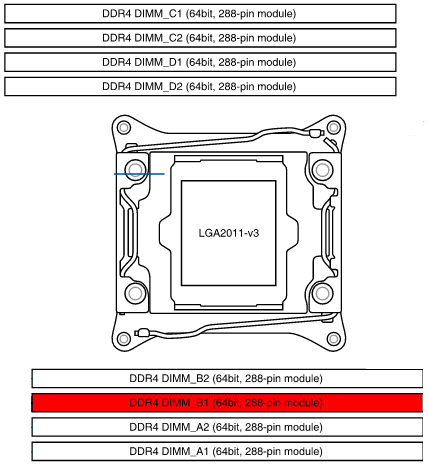 DDR4 DIMM_C1 (64bit, 288-pin module)

DDR4 DIMM_C2 (64bit, 288-pin module)

DDR4 DIMM_D1 (64bit, 288-pin module)

DDR4 DIMM_D2 (64bit, 288-pin module)

LGA2011-v3

DDR4 DIMM_B2 (64bit, 288-pin module)

DDR4 DIMM_B1 (64bit, 288-pin module)

DDR4 DIMM_A2 (64bit, 288-pin module)

DDR4 DIMM_A1 (64bit, 288-pin module)